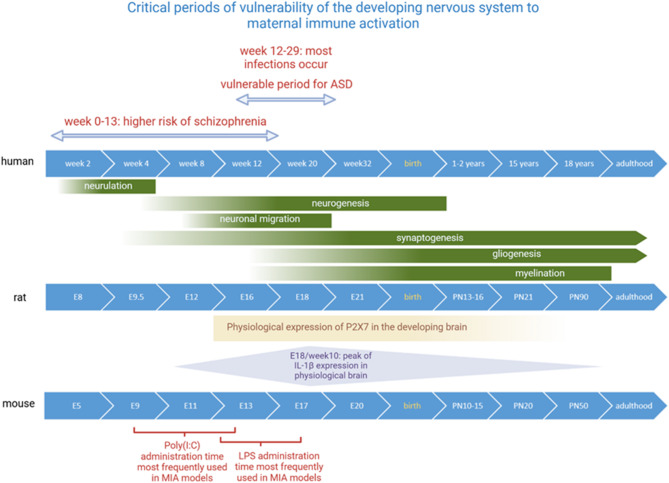 Critical periods of vulnerability of the developing nervous system to maternal immune activation

week 12-29: most infections occur

vulnerable period for ASD

week 0-13: higher risk of schizophrenia

human

week 2
week 4
week 8
week 12
week 20
week32
birth
1-2 years
15 years
18 years
adulthood

neurulation

neurogenesis

neuronal migration

synaptogenesis

gliogenesis

myelination

rat

E8
E9.5
E12
E16
E18
E21
birth
PN13-16
PN21
PN90
adulthood

Physiological expression of P2X7 in the developing brain

E18/week10: peak of IL-1β expression in physiological brain

mouse

E5
E9
E11
E13
E17
E20
birth
PN10-15
PN20
PN50
adulthood

Poly(I:C) administration time most frequently used in MIA models

LPS administration time most frequently used in MIA models